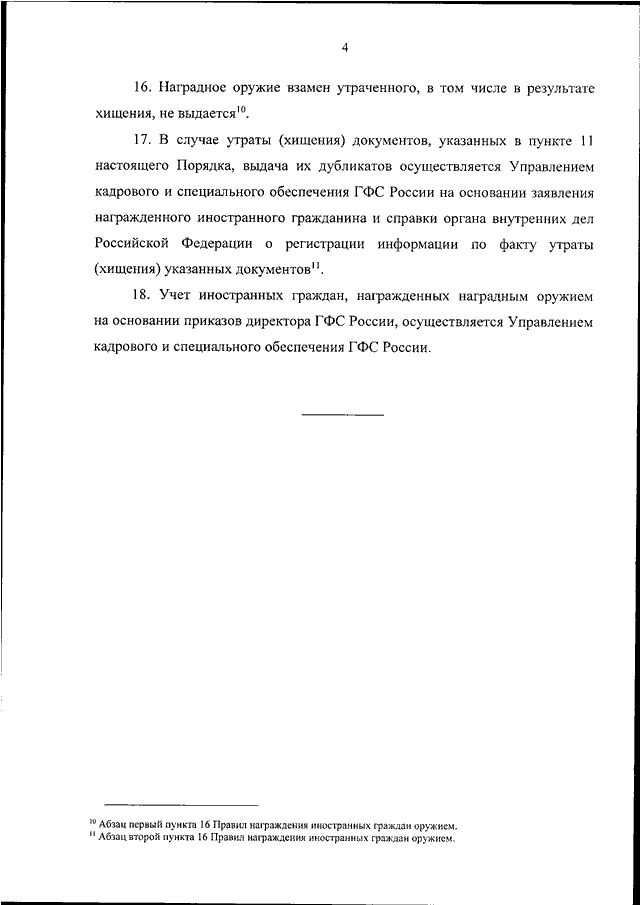 4

16. Наградное оружие взамен утраченного, в том числе в результате хищения, не выдается$^{10}$.

17. В случае утраты (хищения) документов, указанных в пункте 11 настоящего Порядка, выдача их дубликатов осуществляется Управлением кадрового и специального обеспечения ГФС России на основании заявления награжденного иностранного гражданина и справки органа внутренних дел Российской Федерации о регистрации информации по факту утраты (хищения) указанных документов$^{11}$.

18. Учет иностранных граждан, награжденных наградным оружием на основании приказов директора ГФС России, осуществляется Управлением кадрового и специального обеспечения ГФС России.

$^{10}$ Абзац первый пункта 16 Правил награждения иностранных граждан оружием.
$^{11}$ Абзац второй пункта 16 Правил награждения иностранных граждан оружием.